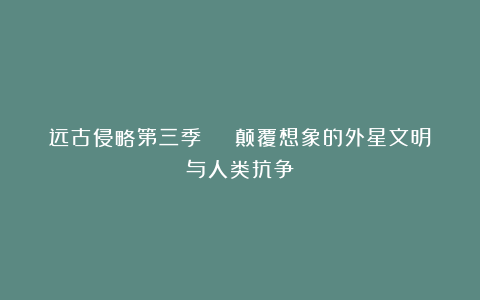 远古侵略第三季　颠覆想象的外星文明与人类抗争